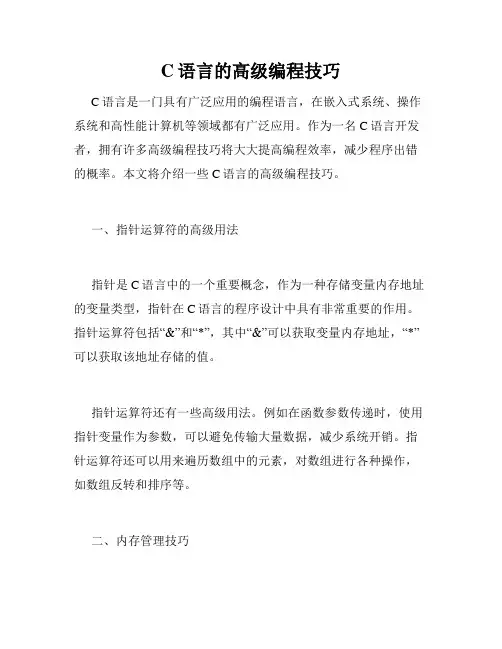 C 语言的高级编程技巧

C 语言是一门具有广泛应用的编程语言，在嵌入式系统、操作系统和高性能计算机等领域都有广泛应用。作为一名 C 语言开发者，拥有许多高级编程技巧将大大提高编程效率，减少程序出错的概率。本文将介绍一些 C 语言的高级编程技巧。

一、指针运算符的高级用法

指针是 C 语言中的一个重要概念，作为一种存储变量内存地址的变量类型，指针在 C 语言的程序设计中具有非常重要的作用。指针运算符包括“&”和“*”，其中“&”可以获取变量内存地址，“*”可以获取该地址存储的值。

指针运算符还有一些高级用法。例如在函数参数传递时，使用指针变量作为参数，可以避免传输大量数据，减少系统开销。指针运算符还可以用来遍历数组中的元素，对数组进行各种操作，如数组反转和排序等。

二、内存管理技巧